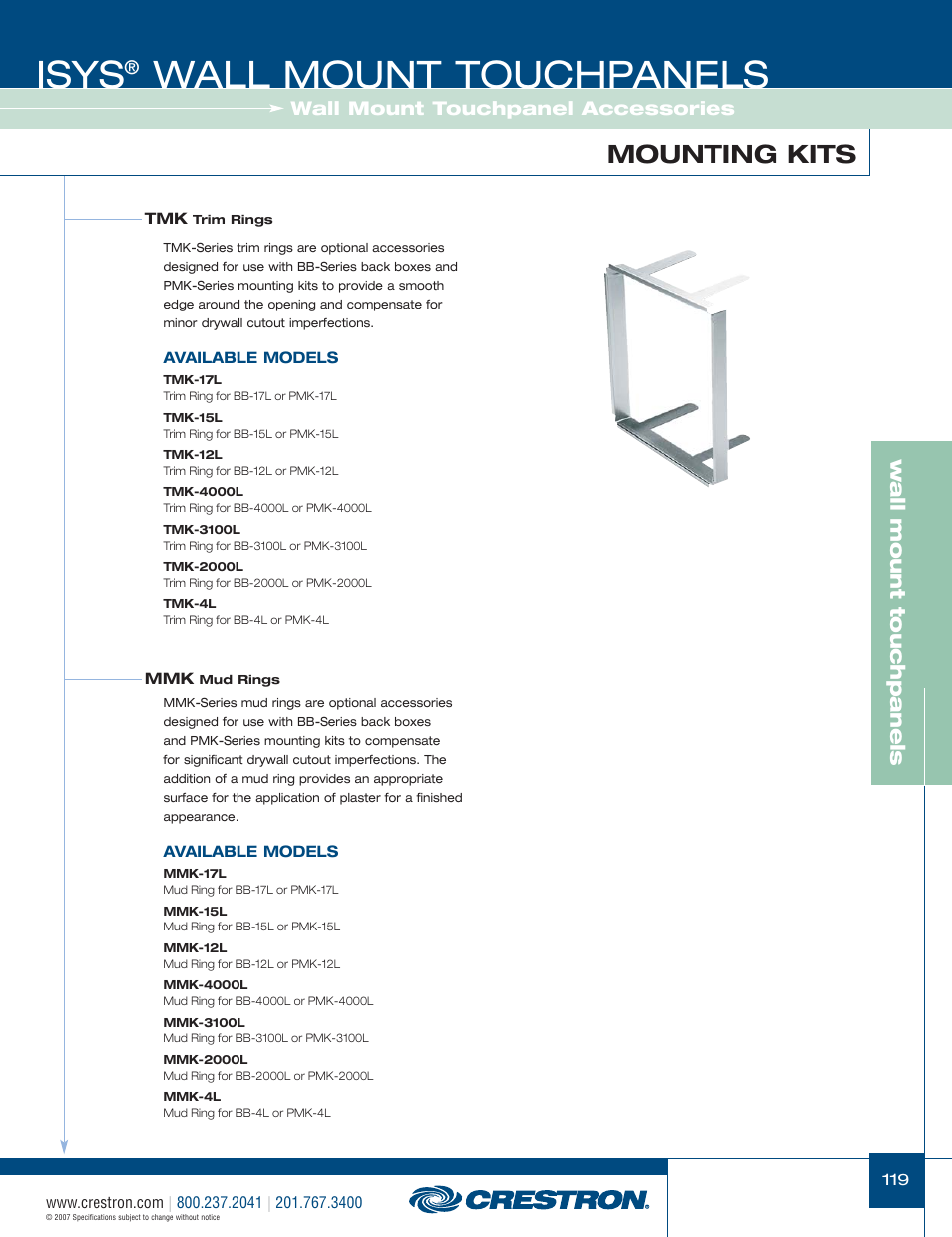 ISYS® WALL MOUNT TOUCHPANELS

Wall Mount Touchpanel Accessories

MOUNTING KITS

TMK Trim Rings

TMK-Series trim rings are optional accessories designed for use with BB-Series back boxes and PMK-Series mounting kits to provide a smooth edge around the opening and compensate for minor drywall cutout imperfections.

AVAILABLE MODELS

TMK-17L
Trim Ring for BB-17L or PMK-17L

TMK-15L
Trim Ring for BB-15L or PMK-15L

TMK-12L
Trim Ring for BB-12L or PMK-12L

TMK-4000L
Trim Ring for BB-4000L or PMK-4000L

TMK-3100L
Trim Ring for BB-3100L or PMK-3100L

TMK-2000L
Trim Ring for BB-2000L or PMK-2000L

TMK-4L
Trim Ring for BB-4L or PMK-4L

MMK Mud Rings

MMK-Series mud rings are optional accessories designed for use with BB-Series back boxes and PMK-Series mounting kits to compensate for significant drywall cutout imperfections. The addition of a mud ring provides an appropriate surface for the application of plaster for a finished appearance.

AVAILABLE MODELS

MMK-17L
Mud Ring for BB-17L or PMK-17L

MMK-15L
Mud Ring for BB-15L or PMK-15L

MMK-12L
Mud Ring for BB-12L or PMK-12L

MMK-4000L
Mud Ring for BB-4000L or PMK-4000L

MMK-3100L
Mud Ring for BB-3100L or PMK-3100L

MMK-2000L
Mud Ring for BB-2000L or PMK-2000L

MMK-4L
Mud Ring for BB-4L or PMK-4L

wall mount touchpanels

www.crestron.com | 800.237.2041 | 201.767.3400
© 2007 Specifications subject to change without notice

CRESTRON.

119